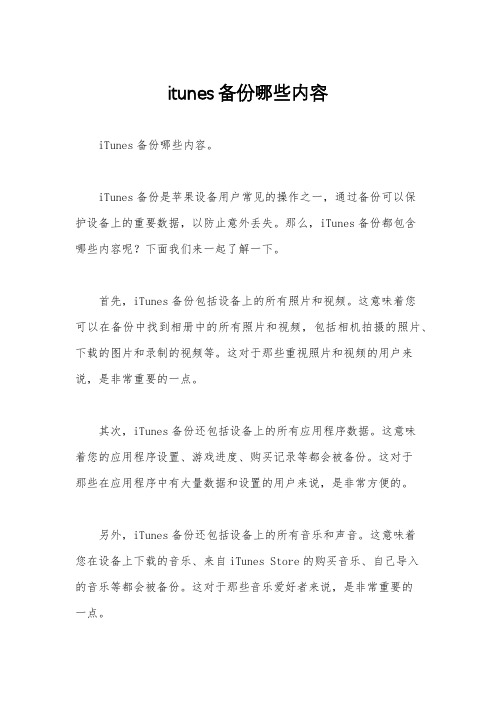 itunes备份哪些内容

iTunes备份哪些内容。

iTunes备份是苹果设备用户常见的操作之一，通过备份可以保护设备上的重要数据，以防止意外丢失。那么，iTunes备份都包含哪些内容呢？下面我们来一起了解一下。

首先，iTunes备份包括设备上的所有照片和视频。这意味着您可以在备份中找到相册中的所有照片和视频，包括相机拍摄的照片、下载的图片和录制的视频等。这对于那些重视照片和视频的用户来说，是非常重要的一点。

其次，iTunes备份还包括设备上的所有应用程序数据。这意味着您的应用程序设置、游戏进度、购买记录等都会被备份。这对于那些在应用程序中有大量数据和设置的用户来说，是非常方便的。

另外，iTunes备份还包括设备上的所有音乐和声音。这意味着您在设备上下载的音乐、来自iTunes Store的购买音乐、自己导入的音乐等都会被备份。这对于那些音乐爱好者来说，是非常重要的一点。